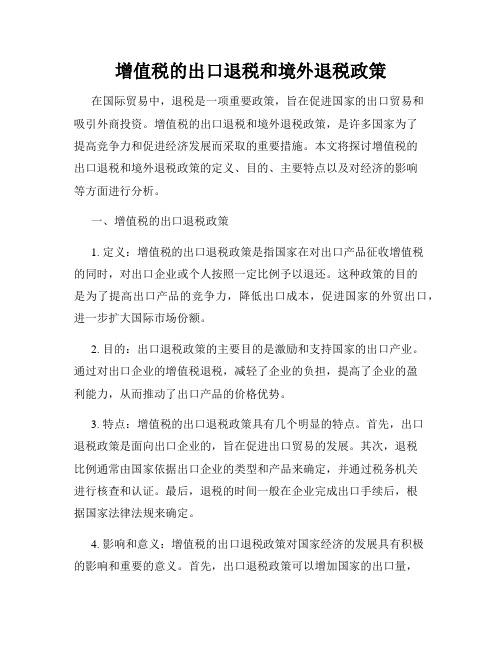 增值税的出口退税和境外退税政策

在国际贸易中，退税是一项重要政策，旨在促进国家的出口贸易和吸引外商投资。增值税的出口退税和境外退税政策，是许多国家为了提高竞争力和促进经济发展而采取的重要措施。本文将探讨增值税的出口退税和境外退税政策的定义、目的、主要特点以及对经济的影响等方面进行分析。

一、增值税的出口退税政策

1. 定义：增值税的出口退税政策是指国家在对出口产品征收增值税的同时，对出口企业或个人按照一定比例予以退还。这种政策的目的是为了提高出口产品的竞争力，降低出口成本，促进国家的外贸出口，进一步扩大国际市场份额。

2. 目的：出口退税政策的主要目的是激励和支持国家的出口产业。通过对出口企业的增值税退税，减轻了企业的负担，提高了企业的盈利能力，从而推动了出口产品的价格优势。

3. 特点：增值税的出口退税政策具有几个明显的特点。首先，出口退税政策是面向出口企业的，旨在促进出口贸易的发展。其次，退税比例通常由国家依据出口企业的类型和产品来确定，并通过税务机关进行核查和认证。最后，退税的时间一般在企业完成出口手续后，根据国家法律法规来确定。

4. 影响和意义：增值税的出口退税政策对国家经济的发展具有积极的影响和重要的意义。首先，出口退税政策可以增加国家的出口量，